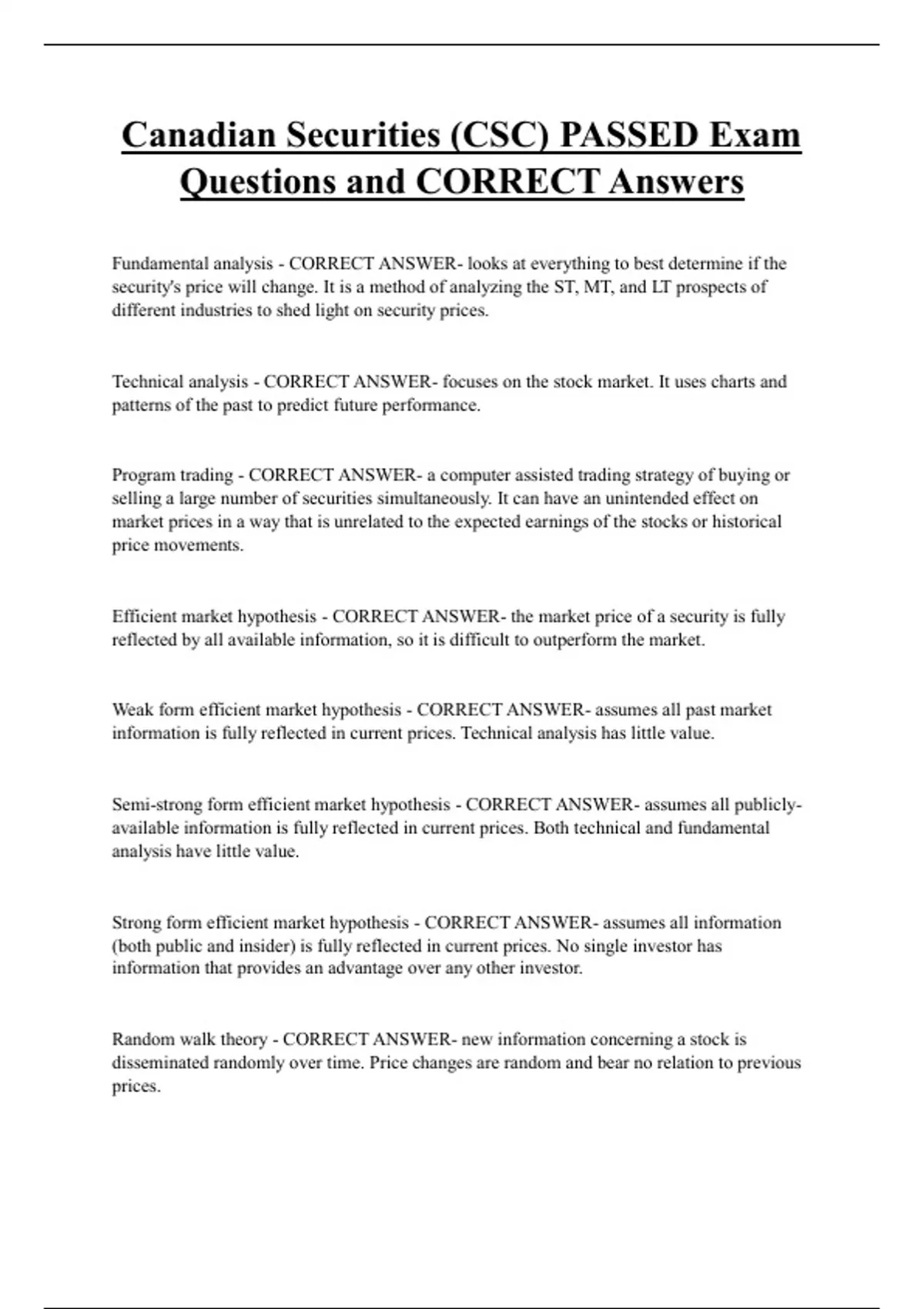 Canadian Securities (CSC) PASSED Exam Questions and CORRECT Answers

Fundamental analysis - CORRECT ANSWER- looks at everything to best determine if the security's price will change. It is a method of analyzing the ST, MT, and LT prospects of different industries to shed light on security prices.

Technical analysis - CORRECT ANSWER- focuses on the stock market. It uses charts and patterns of the past to predict future performance.

Program trading - CORRECT ANSWER- a computer assisted trading strategy of buying or selling a large number of securities simultaneously. It can have an unintended effect on market prices in a way that is unrelated to the expected earnings of the stocks or historical price movements.

Efficient market hypothesis - CORRECT ANSWER- the market price of a security is fully reflected by all available information, so it is difficult to outperform the market.

Weak form efficient market hypothesis - CORRECT ANSWER- assumes all past market information is fully reflected in current prices. Technical analysis has little value.

Semi-strong form efficient market hypothesis - CORRECT ANSWER- assumes all publicly-available information is fully reflected in current prices. Both technical and fundamental analysis have little value.

Strong form efficient market hypothesis - CORRECT ANSWER- assumes all information (both public and insider) is fully reflected in current prices. No single investor has information that provides an advantage over any other investor.

Random walk theory - CORRECT ANSWER- new information concerning a stock is disseminated randomly over time. Price changes are random and bear no relation to previous prices.